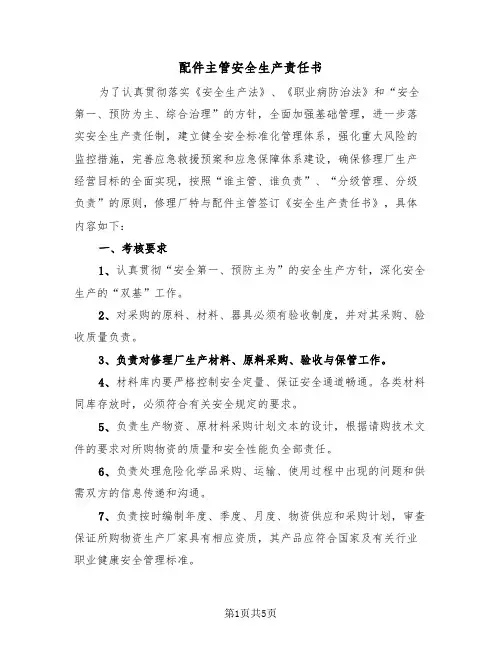 配件主管安全生产责任书

为了认真贯彻落实《安全生产法》、《职业病防治法》和“安全第一、预防为主、综合治理”的方针，全面加强基础管理，进一步落实安全生产责任制，建立健全安全标准化管理体系，强化重大风险的监控措施，完善应急救援预案和应急保障体系建设，确保修理厂生产经营目标的全面实现，按照“谁主管、谁负责”、“分级管理、分级负责”的原则，修理厂特与配件主管签订《安全生产责任书》，具体内容如下：

一、考核要求

1、认真贯彻“安全第一、预防主为”的安全生产方针，深化安全生产的“双基”工作。

2、对采购的原料、材料、器具必须有验收制度，并对其采购、验收质量负责。

3、负责对修理厂生产材料、原料采购、验收与保管工作。

4、材料库内要严格控制安全定量、保证安全通道畅通。各类材料同库存放时，必须符合有关安全规定的要求。

5、负责生产物资、原材料采购计划文本的设计，根据请购技术文件的要求对所购物资的质量和安全性能负全部责任。

6、负责处理危险化学品采购、运输、使用过程中出现的问题和供需双方的信息传递和沟通。

7、负责按时编制年度、季度、月度、物资供应和采购计划，审查保证所购物资生产厂家具有相应资质，其产品应符合国家及有关行业职业健康安全管理标准。

第1页共5页